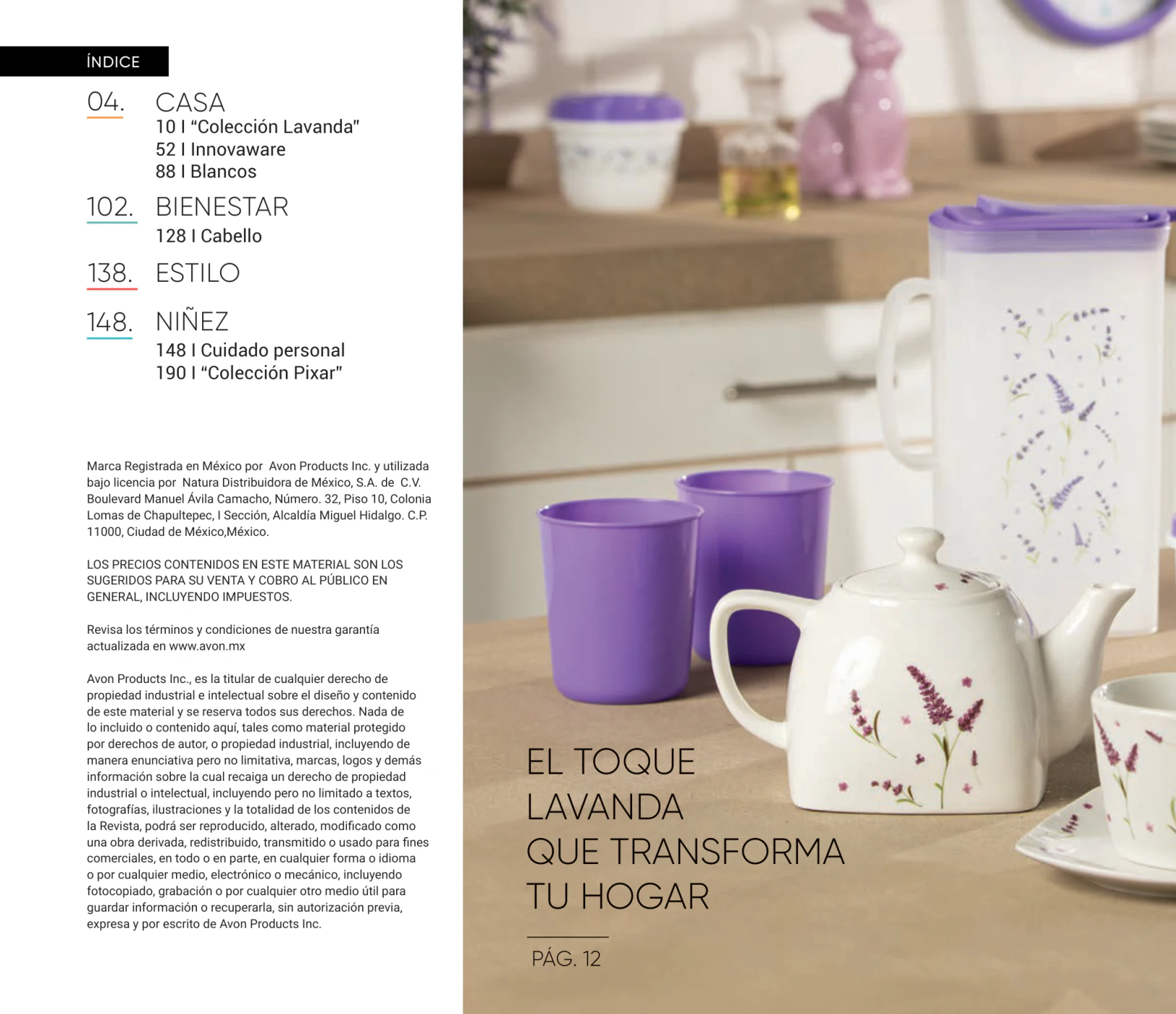 ÍNDICE

04. CASA
10 I "Colección Lavanda"
52 I Innovaware
88 I Blancos

102. BIENESTAR
128 I Cabello

138. ESTILO

148. NIÑEZ
148 I Cuidado personal
190 I "Colección Pixar"

Marca Registrada en México por Avon Products Inc. y utilizada bajo licencia por Natura Distribuidora de México, S.A. de C.V. Boulevard Manuel Ávila Camacho, Número. 32, Piso 10, Colonia Lomas de Chapultepec, I Sección, Alcaldía Miguel Hidalgo. C.P. 11000, Ciudad de México,México.

LOS PRECIOS CONTENIDOS EN ESTE MATERIAL SON LOS SUGERIDOS PARA SU VENTA Y COBRO AL PÚBLICO EN GENERAL, INCLUYENDO IMPUESTOS.

Revisa los términos y condiciones de nuestra garantía actualizada en www.avon.mx

Avon Products Inc., es la titular de cualquier derecho de propiedad industrial e intelectual sobre el diseño y contenido de este material y se reserva todos sus derechos. Nada de lo incluido o contenido aquí, tales como material protegido por derechos de autor, o propiedad industrial, incluyendo de manera enunciativa pero no limitativa, marcas, logos y demás información sobre la cual recaiga un derecho de propiedad industrial o intelectual, incluyendo pero no limitado a textos, fotografías, ilustraciones y la totalidad de los contenidos de la Revista, podrá ser reproducido, alterado, modificado como una obra derivada, redistribuido, transmitido o usado para fines comerciales, en todo o en parte, en cualquier forma o idioma o por cualquier medio, electrónico o mecánico, incluyendo fotocopiado, grabación o por cualquier otro medio útil para guardar información o recuperarla, sin autorización previa, expresa y por escrito de Avon Products Inc.

EL TOQUE
LAVANDA
QUE TRANSFORMA
TU HOGAR

PÁG. 12